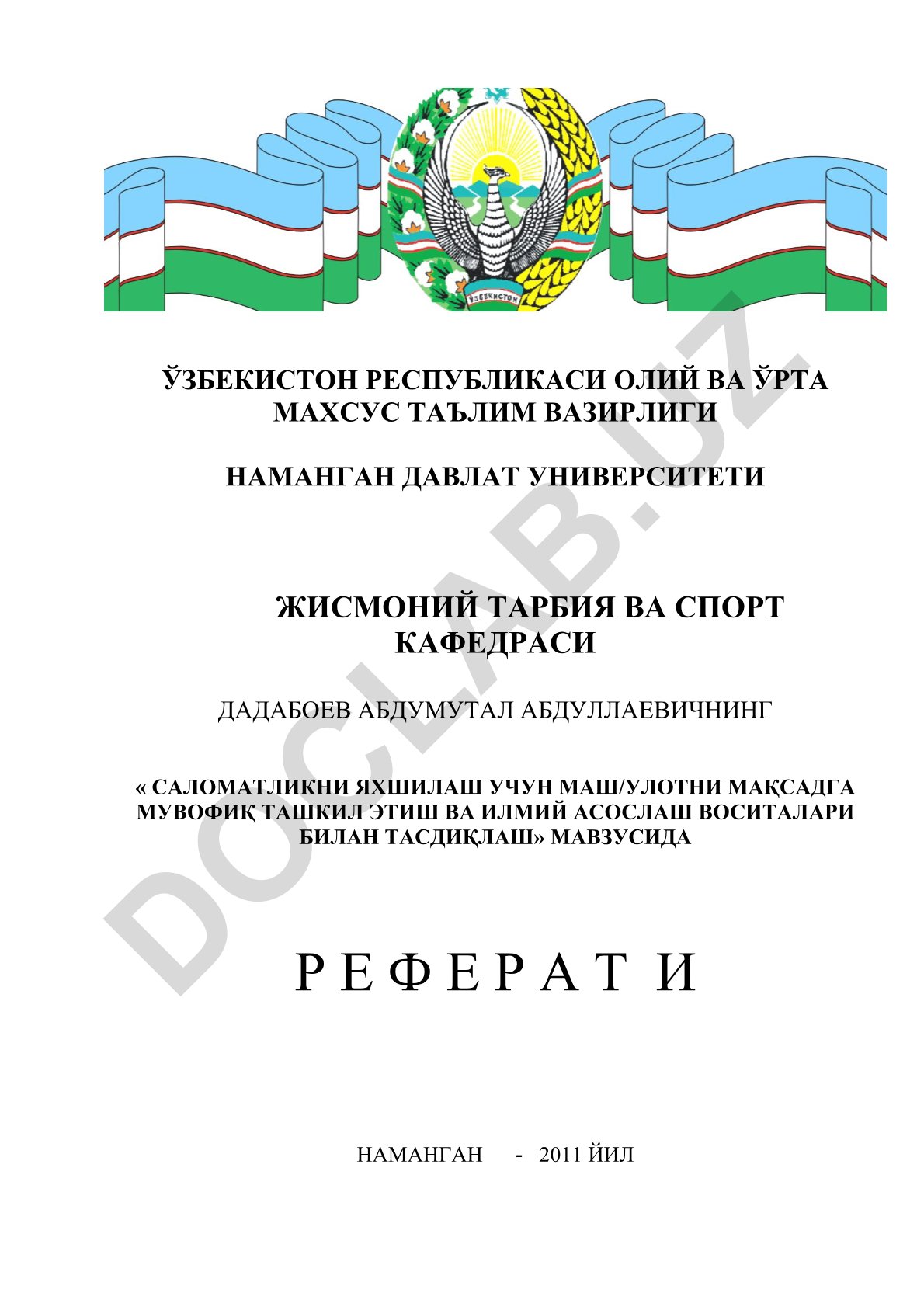 ЎЗБЕКИСТОН

ЎЗБЕКИСТОН РЕСПУБЛИКАСИ ОЛИЙ ВА ЎРТА МАХСУС ТАЪЛИМ ВАЗИРЛИГИ

НАМАНГАН ДАВЛАТ УНИВЕРСИТЕТИ

ЖИСМОНИЙ ТАРБИЯ ВА СПОРТ КАФЕДРАСИ

ДАДАБОЕВ АБДУМУТАЛ АБДУЛЛАЕВИЧНИНГ

« САЛОМАТЛИКНИ ЯХШИЛАШ УЧУН МАШ/УЛОТНИ МАҚСАДГА МУВОФИҚ ТАШКИЛ ЭТИШ ВА ИЛМИЙ АСОСЛАШ ВОСИТАЛАРИ БИЛАН ТАСДИҚЛАШ» МАВЗУСИДА

Р Е Ф Е Р А Т И

НАМАНГАН - 2011 ЙИЛ

DOCLAB.UZ